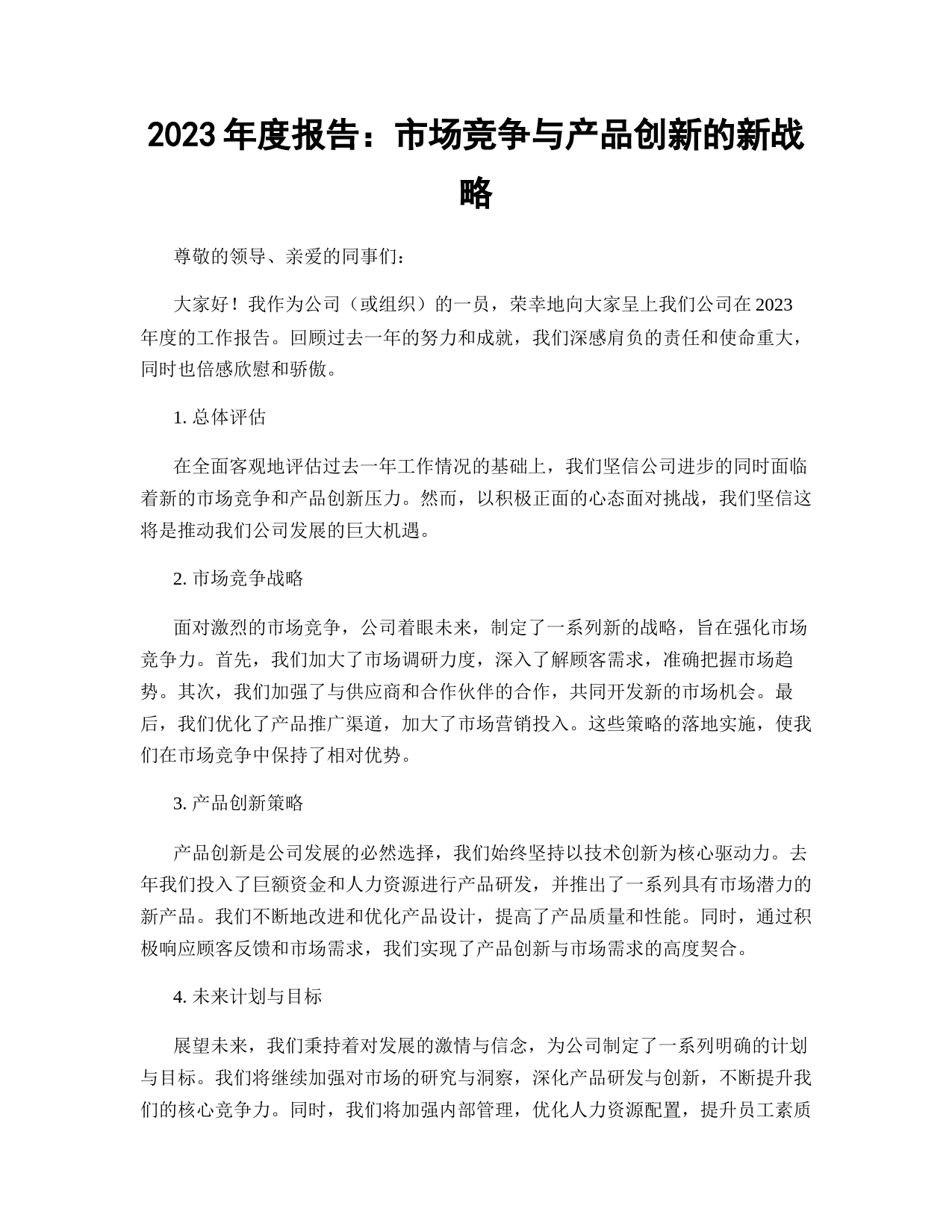 2023 年度报告：市场竞争与产品创新的新战略

尊敬的领导、亲爱的同事们：

大家好！我作为公司（或组织）的一员，荣幸地向大家呈上我们公司在 2023 年度的工作报告。回顾过去一年的努力和成就，我们深感肩负的责任和使命重大，同时也倍感欣慰和骄傲。

1. 总体评估

在全面客观地评估过去一年工作情况的基础上，我们坚信公司进步的同时面临着新的市场竞争和产品创新压力。然而，以积极正面的心态面对挑战，我们坚信这将是推动我们公司发展的巨大机遇。

2. 市场竞争战略

面对激烈的市场竞争，公司着眼未来，制定了一系列新的战略，旨在强化市场竞争力。首先，我们加大了市场调研力度，深入了解顾客需求，准确把握市场趋势。其次，我们加强了与供应商和合作伙伴的合作，共同开发新的市场机会。最后，我们优化了产品推广渠道，加大了市场营销投入。这些策略的落地实施，使我们在市场竞争中保持了相对优势。

3. 产品创新策略

产品创新是公司发展的必然选择，我们始终坚持以技术创新为核心驱动力。去年我们投入了巨额资金和人力资源进行产品研发，并推出了一系列具有市场潜力的新产品。我们不断地改进和优化产品设计，提高了产品质量和性能。同时，通过积极响应顾客反馈和市场需求，我们实现了产品创新与市场需求的高度契合。

4. 未来计划与目标

展望未来，我们秉持着对发展的激情与信念，为公司制定了一系列明确的计划与目标。我们将继续加强对市场的研究与洞察，深化产品研发与创新，不断提升我们的核心竞争力。同时，我们将加强内部管理，优化人力资源配置，提升员工素质